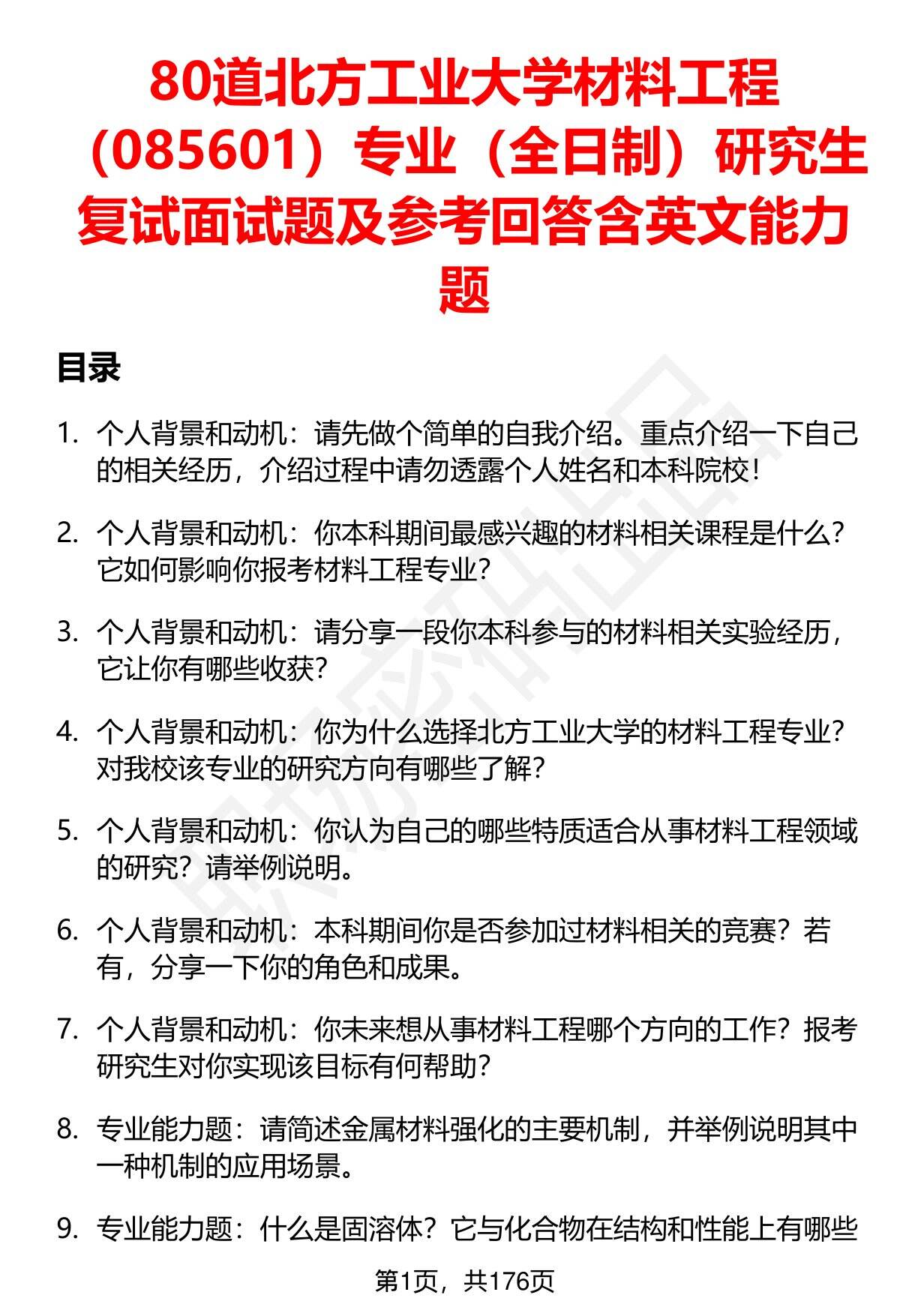 80道北方工业大学材料工程（085601）专业（全日制）研究生复试面试题及参考回答含英文能力题

目录

1. 个人背景和动机：请先做个简单的自我介绍。重点介绍一下自己的相关经历，介绍过程中请勿透露个人姓名和本科院校！

2. 个人背景和动机：你本科期间最感兴趣的材料相关课程是什么？它如何影响你报考材料工程专业？

3. 个人背景和动机：请分享一段你本科参与的材料相关实验经历，它让你有哪些收获？

4. 个人背景和动机：你为什么选择北方工业大学的材料工程专业？对我校该专业的研究方向有哪些了解？

5. 个人背景和动机：你认为自己的哪些特质适合从事材料工程领域的研究？请举例说明。

6. 个人背景和动机：本科期间你是否参加过材料相关的竞赛？若有，分享一下你的角色和成果。

7. 个人背景和动机：你未来想从事材料工程哪个方向的工作？报考研究生对你实现该目标有何帮助？

8. 专业能力题：请简述金属材料强化的主要机制，并举例说明其中一种机制的应用场景。

9. 专业能力题：什么是固溶体？它与化合物在结构和性能上有哪些

第1页，共176页